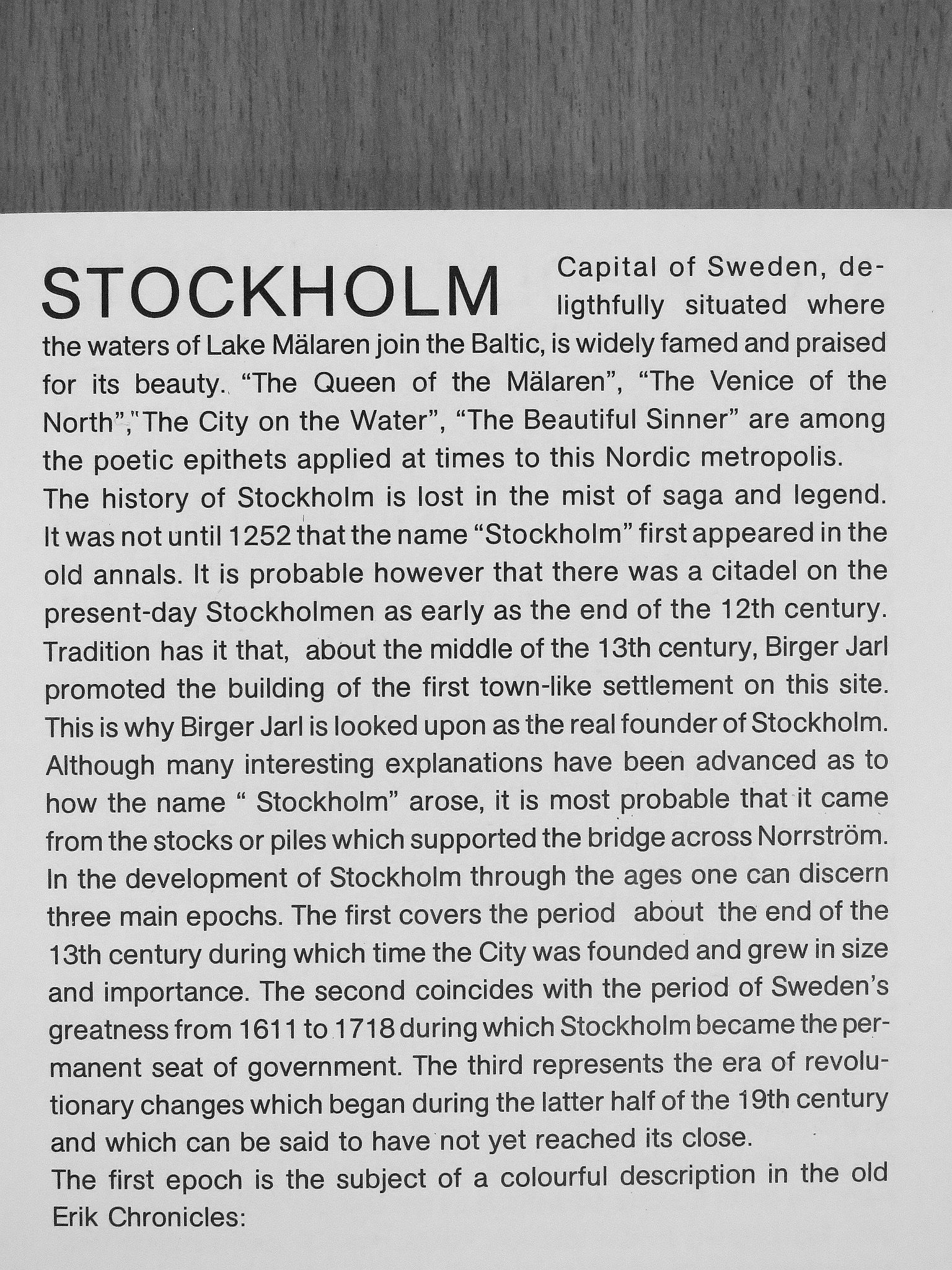 STOCKHOLM Capital of Sweden, deligthfully situated where the waters of Lake Mälaren join the Baltic, is widely famed and praised for its beauty. "The Queen of the Mälaren", "The Venice of the North","The City on the Water", "The Beautiful Sinner" are among the poetic epithets applied at times to this Nordic metropolis.

The history of Stockholm is lost in the mist of saga and legend. It was not until 1252 that the name "Stockholm" first appeared in the old annals. It is probable however that there was a citadel on the present-day Stockholmen as early as the end of the 12th century. Tradition has it that, about the middle of the 13th century, Birger Jarl promoted the building of the first town-like settlement on this site. This is why Birger Jarl is looked upon as the real founder of Stockholm. Although many interesting explanations have been advanced as to how the name " Stockholm" arose, it is most probable that it came from the stocks or piles which supported the bridge across Norrström. In the development of Stockholm through the ages one can discern three main epochs. The first covers the period about the end of the 13th century during which time the City was founded and grew in size and importance. The second coincides with the period of Sweden's greatness from 1611 to 1718 during which Stockholm became the permanent seat of government. The third represents the era of revolutionary changes which began during the latter half of the 19th century and which can be said to have not yet reached its close.

The first epoch is the subject of a colourful description in the old Erik Chronicles: